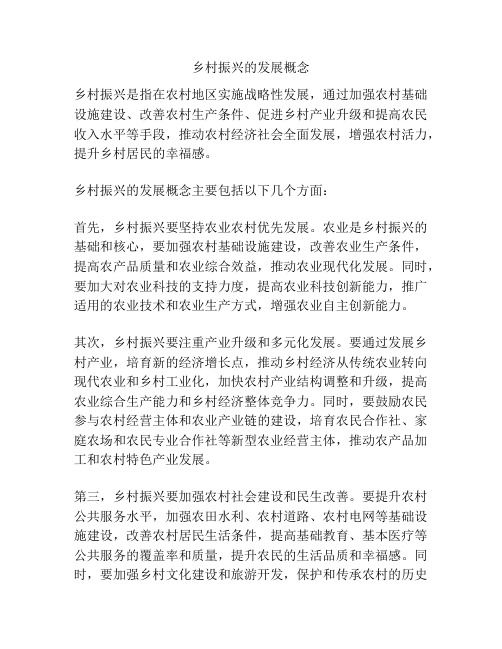 乡村振兴的发展概念

乡村振兴是指在农村地区实施战略性发展，通过加强农村基础设施建设、改善农村生产条件、促进乡村产业升级和提高农民收入水平等手段，推动农村经济社会全面发展，增强农村活力，提升乡村居民的幸福感。

乡村振兴的发展概念主要包括以下几个方面：

首先，乡村振兴要坚持农业农村优先发展。农业是乡村振兴的基础和核心，要加强农村基础设施建设，改善农业生产条件，提高农产品质量和农业综合效益，推动农业现代化发展。同时，要加大对农业科技的支持力度，提高农业科技创新能力，推广适用的农业技术和农业生产方式，增强农业自主创新能力。

其次，乡村振兴要注重产业升级和多元化发展。要通过发展乡村产业，培育新的经济增长点，推动乡村经济从传统农业转向现代农业和乡村工业化，加快农村产业结构调整和升级，提高农业综合生产能力和乡村经济整体竞争力。同时，要鼓励农民参与农村经营主体和农业产业链的建设，培育农民合作社、家庭农场和农民专业合作社等新型农业经营主体，推动农产品加工和农村特色产业发展。

第三，乡村振兴要加强农村社会建设和民生改善。要提升农村公共服务水平，加强农田水利、农村道路、农村电网等基础设施建设，改善农村居民生活条件，提高基础教育、基本医疗等公共服务的覆盖率和质量，提升农民的生活品质和幸福感。同时，要加强乡村文化建设和旅游开发，保护和传承农村的历史